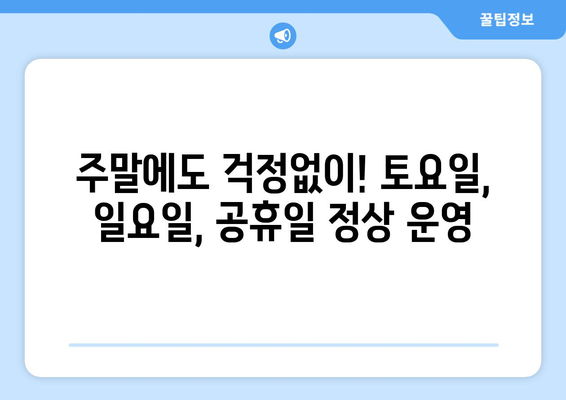 꿀팁정보

주말에도 걱정없이! 토요일, 일요일, 공휴일 정상 운영